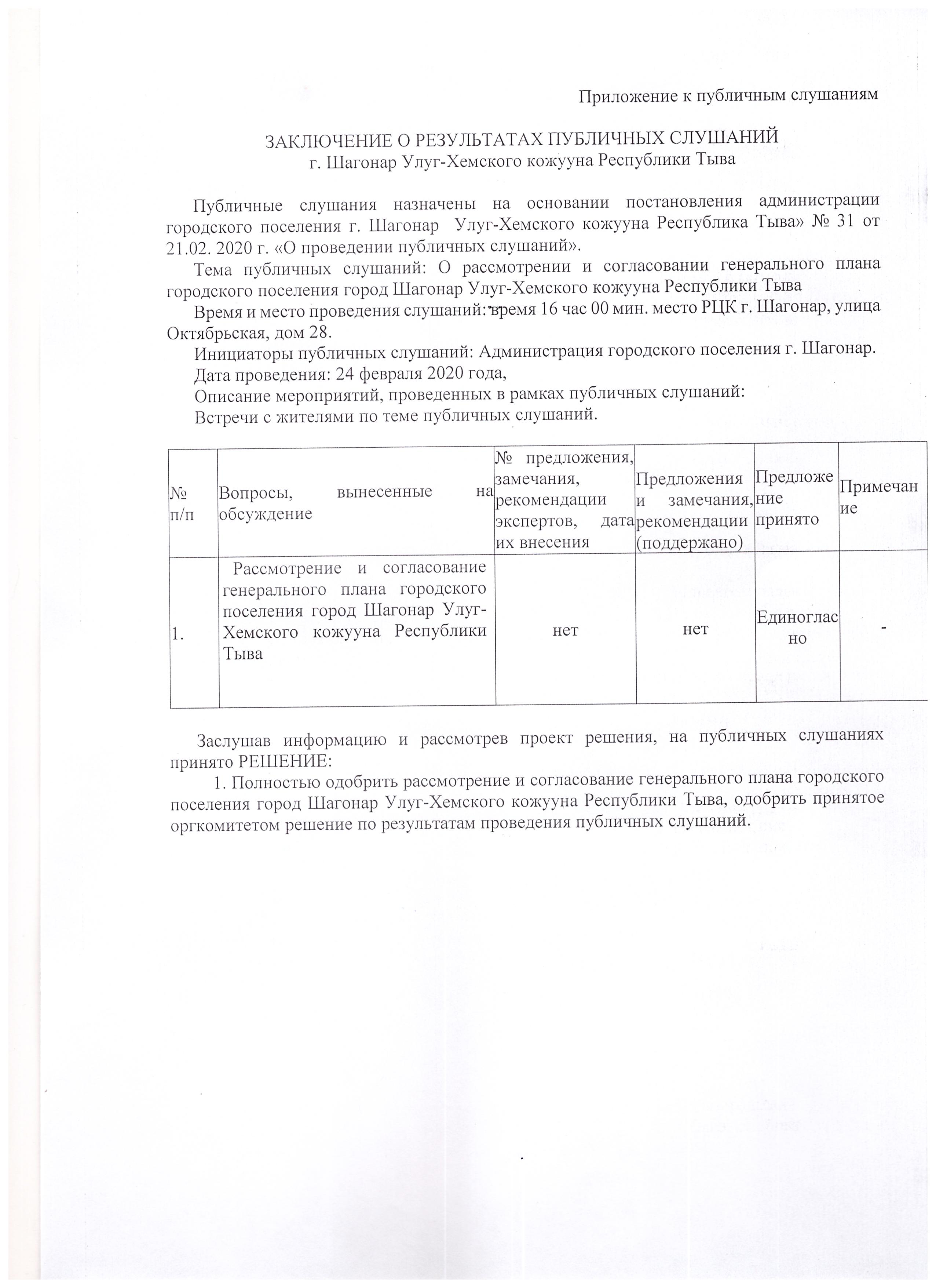 Приложение к публичным слушаниям

ЗАКЛЮЧЕНИЕ О РЕЗУЛЬТАТАХ ПУБЛИЧНЫХ СЛУШАНИЙ
г. Шагонар Улуг-Хемского кожууна Республики Тыва

Публичные слушания назначены на основании постановления администрации городского поселения г. Шагонар Улуг-Хемского кожууна Республика Тыва» № 31 от 21.02. 2020 г. «О проведении публичных слушаний».

Тема публичных слушаний: О рассмотрении и согласовании генерального плана городского поселения город Шагонар Улуг-Хемского кожууна Республики Тыва

Время и место проведения слушаний: время 16 час 00 мин. место РЦК г. Шагонар, улица Октябрьская, дом 28.

Инициаторы публичных слушаний: Администрация городского поселения г. Шагонар.

Дата проведения: 24 февраля 2020 года,

Описание мероприятий, проведенных в рамках публичных слушаний:

Встречи с жителями по теме публичных слушаний.

| № п/п | Вопросы, вынесенные на обсуждение | № предложения, замечания, рекомендации экспертов, дата их внесения | Предложения и замечания, рекомендации (поддержано) | Предложение принято | Примечание |
|---|---|---|---|---|---|
| 1. | Рассмотрение и согласование генерального плана городского поселения город Шагонар Улуг-Хемского кожууна Республики Тыва | нет | нет | Единогласно | - |

Заслушав информацию и рассмотрев проект решения, на публичных слушаниях принято РЕШЕНИЕ:

1. Полностью одобрить рассмотрение и согласование генерального плана городского поселения город Шагонар Улуг-Хемского кожууна Республики Тыва, одобрить принятое оргкомитетом решение по результатам проведения публичных слушаний.